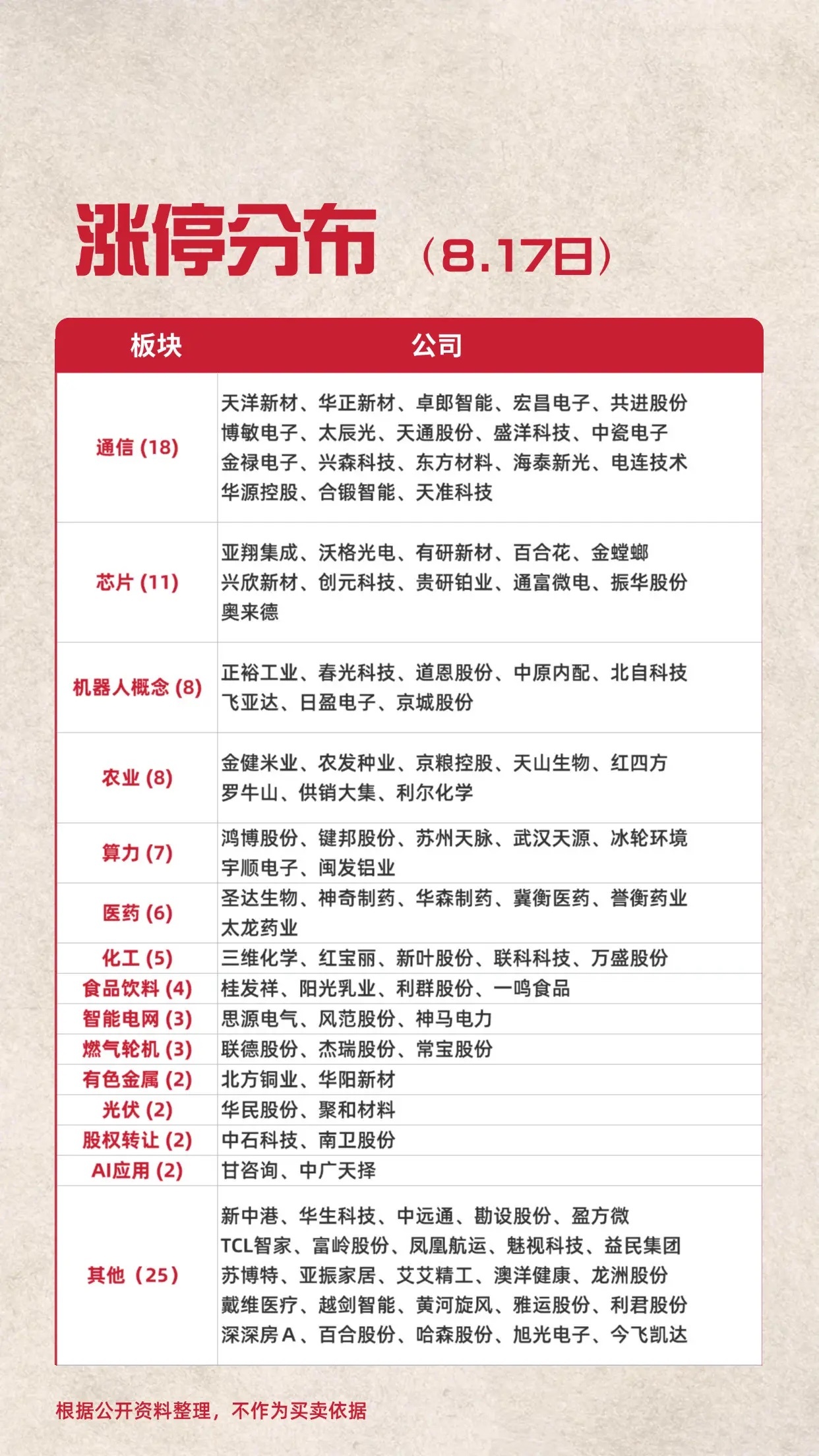 涨停分布（8.17日）

| 板块 | 公司 |
|---|---|
| 通信 (18) | 天洋新材、华正新材、卓郎智能、宏昌电子、共进股份 博敏电子、太辰光、天通股份、盛洋科技、中瓷电子 金禄电子、兴森科技、东方材料、海泰新光、电连技术 华源控股、合锻智能、天准科技 |
| 芯片 (11) | 亚翔集成、沃格光电、有研新材、百合花、金螳螂 兴欣新材、创元科技、贵研铂业、通富微电、振华股份 奥来德 |
| 机器人概念 (8) | 正裕工业、春光科技、道恩股份、中原内配、北自科技 飞亚达、日盈电子、京城股份 |
| 农业 (8) | 金健米业、农发种业、京粮控股、天山生物、红四方 罗牛山、供销大集、利尔化学 |
| 算力 (7) | 鸿博股份、键邦股份、苏州天脉、武汉天源、冰轮环境 宇顺电子、闽发铝业 |
| 医药 (6) | 圣达生物、神奇制药、华森制药、冀衡医药、誉衡药业 太龙药业 |
| 化工 (5) | 三维化学、红宝丽、新叶股份、联科科技、万盛股份 |
| 食品饮料 (4) | 桂发祥、阳光乳业、利群股份、一鸣食品 |
| 智能电网 (3) | 思源电气、风范股份、神马电力 |
| 燃气轮机 (3) | 联德股份、杰瑞股份、常宝股份 |
| 有色金属 (2) | 北方铜业、华阳新材 |
| 光伏 (2) | 华民股份、聚和材料 |
| 股权转让 (2) | 中石科技、南卫股份 |
| AI应用 (2) | 甘咨询、中广天择 |
| 其他（25） | 新中港、华生科技、中远通、勘设股份、盈方微 TCL智家、富岭股份、凤凰航运、魅视科技、益民集团 苏博特、亚振家居、艾艾精工、澳洋健康、龙洲股份 戴维医疗、越剑智能、黄河旋风、雅运股份、利君股份 深深房A、百合股份、哈森股份、旭光电子、今飞凯达 |

根据公开资料整理，不作为买卖依据